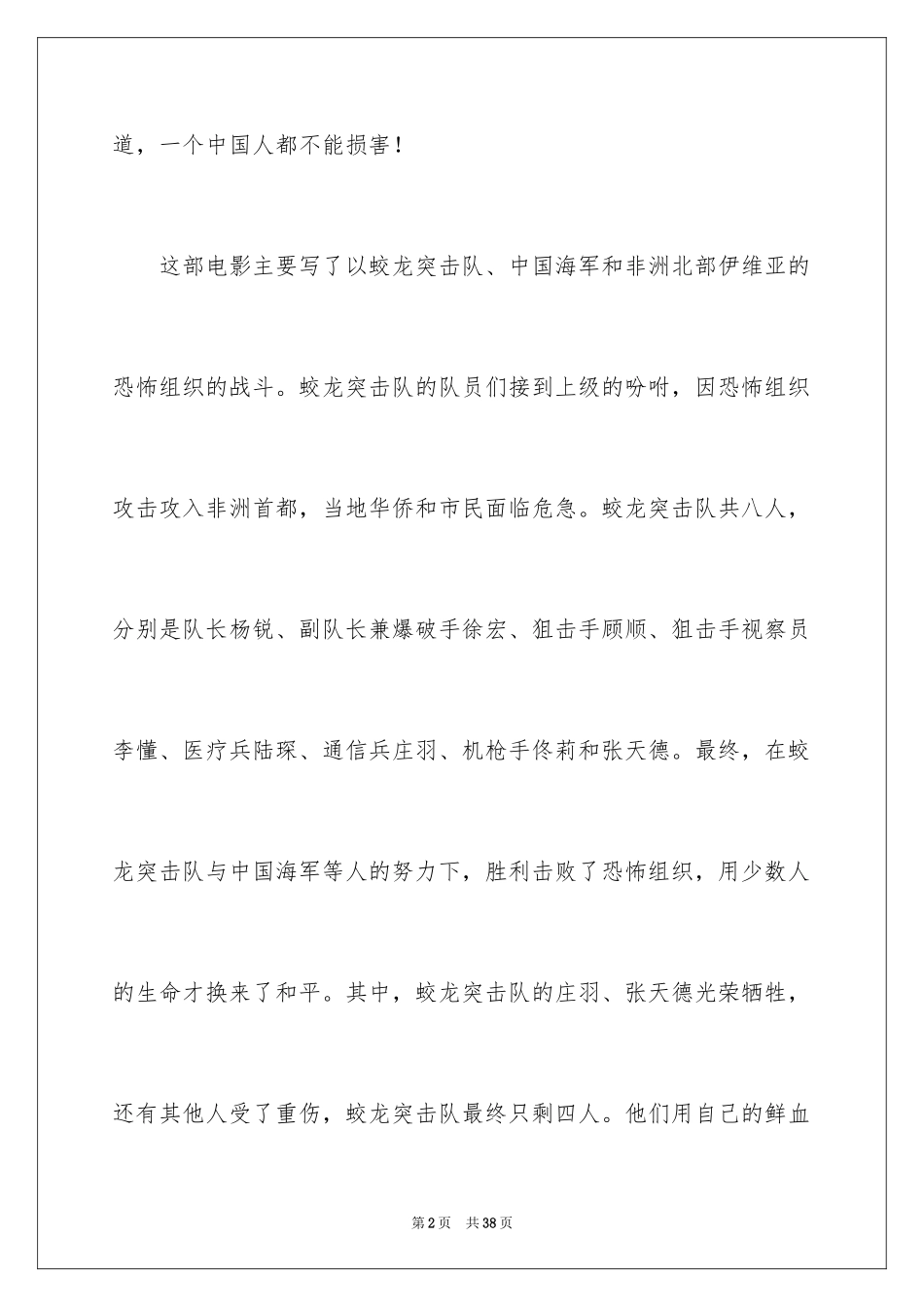 道，一个中国人都不能损害！

这部电影主要写了以蛟龙突击队、中国海军和非洲北部伊维亚的恐怖组织的战斗。蛟龙突击队的队员们接到上级的吩咐，因恐怖组织攻击攻入非洲首都，当地华侨和市民面临危急。蛟龙突击队共八人，分别是队长杨锐、副队长兼爆破手徐宏、狙击手顾顺、狙击手视察员李懂、医疗兵陆琛、通信兵庄羽、机枪手佟莉和张天德。最终，在蛟龙突击队与中国海军等人的努力下，胜利击败了恐怖组织，用少数人的生命才换来了和平。其中，蛟龙突击队的庄羽、张天德光荣牺牲，还有其他人受了重伤，蛟龙突击队最终只剩四人。他们用自己的鲜血

第2页 共38页